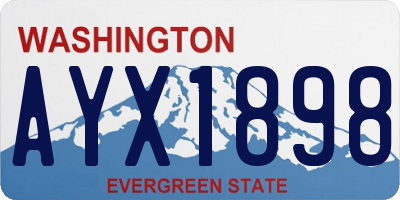 WASHINGTON
AYX1898
EVERGREEN STATE